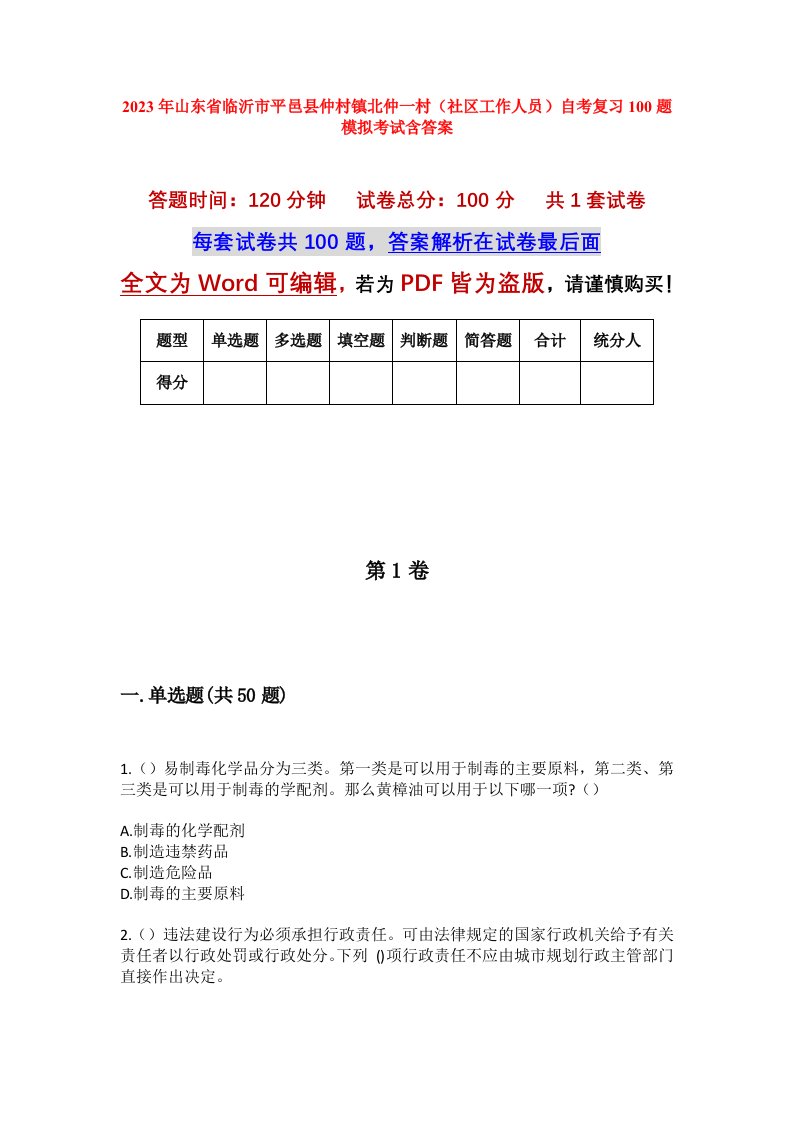 2023年山东省临沂市平邑县仲村镇北仲一村（社区工作人员）自考复习100题模拟考试含答案

答题时间：120分钟　试卷总分：100分　共1套试卷

每套试卷共100题，答案解析在试卷最后面

全文为Word可编辑，若为PDF皆为盗版，请谨慎购买！

| 题型 | 单选题 | 多选题 | 填空题 | 判断题 | 简答题 | 合计 | 统分人 |
|---|---|---|---|---|---|---|---|
| 得分 | | | | | | | |

第1卷

一.单选题(共50题)

1.（）易制毒化学品分为三类。第一类是可以用于制毒的主要原料，第二类、第三类是可以用于制毒的学配剂。那么黄樟油可以用于以下哪一项?（）

A.制毒的化学配剂
B.制造违禁药品
C.制造危险品
D.制毒的主要原料

2.（）违法建设行为必须承担行政责任。可由法律规定的国家行政机关给予有关责任者以行政处罚或行政处分。下列 ()项行政责任不应由城市规划行政主管部门直接作出决定。